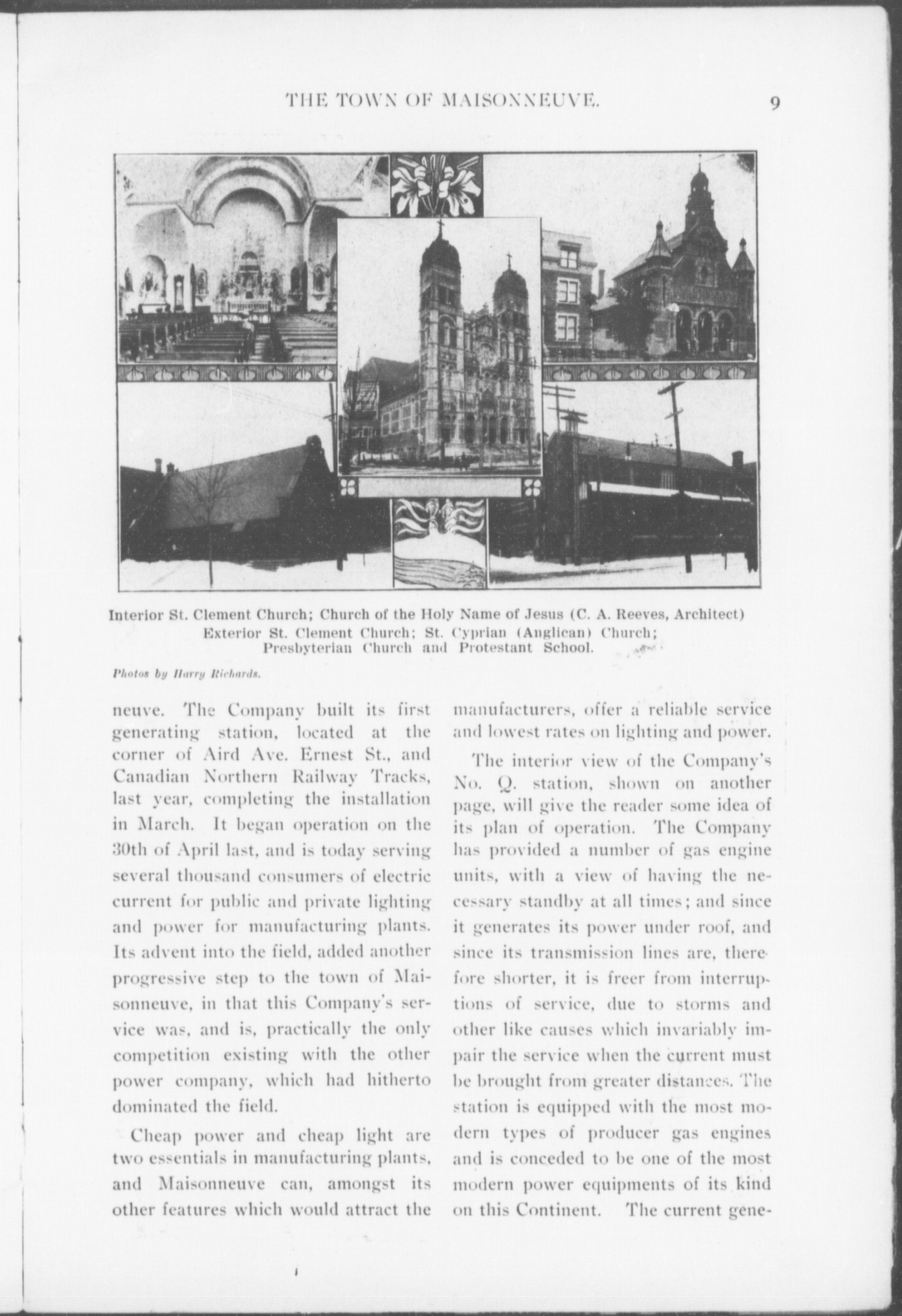 THE TOWN OF MAISONNEUVE. 9

Interior St. Clement Church; Church of the Holy Name of Jesus (C. A. Reeves, Architect) Exterior St. Clement Church; St. Cyprian (Anglican) Church; Presbyterian Church and Protestant School.

Photos by Harry Richards.

neuve. The Company built its first generating station, located at the corner of Aird Ave. Ernest St., and Canadian Northern Railway Tracks, last year, completing the installation in March. It began operation on the 30th of April last, and is today serving several thousand consumers of electric current for public and private lighting and power for manufacturing plants. Its advent into the field, added another progressive step to the town of Maisonneuve, in that this Company's service was, and is, practically the only competition existing with the other power company, which had hitherto dominated the field.

Cheap power and cheap light are two essentials in manufacturing plants, and Maisonneuve can, amongst its other features which would attract the manufacturers, offer a reliable service and lowest rates on lighting and power.

The interior view of the Company's No. Q. station, shown on another page, will give the reader some idea of its plan of operation. The Company has provided a number of gas engine units, with a view of having the necessary standby at all times; and since it generates its power under roof, and since its transmission lines are, therefore shorter, it is freer from interruptions of service, due to storms and other like causes which invariably impair the service when the current must be brought from greater distances. The station is equipped with the most modern types of producer gas engines and is conceded to be one of the most modern power equipments of its kind on this Continent. The current gene-